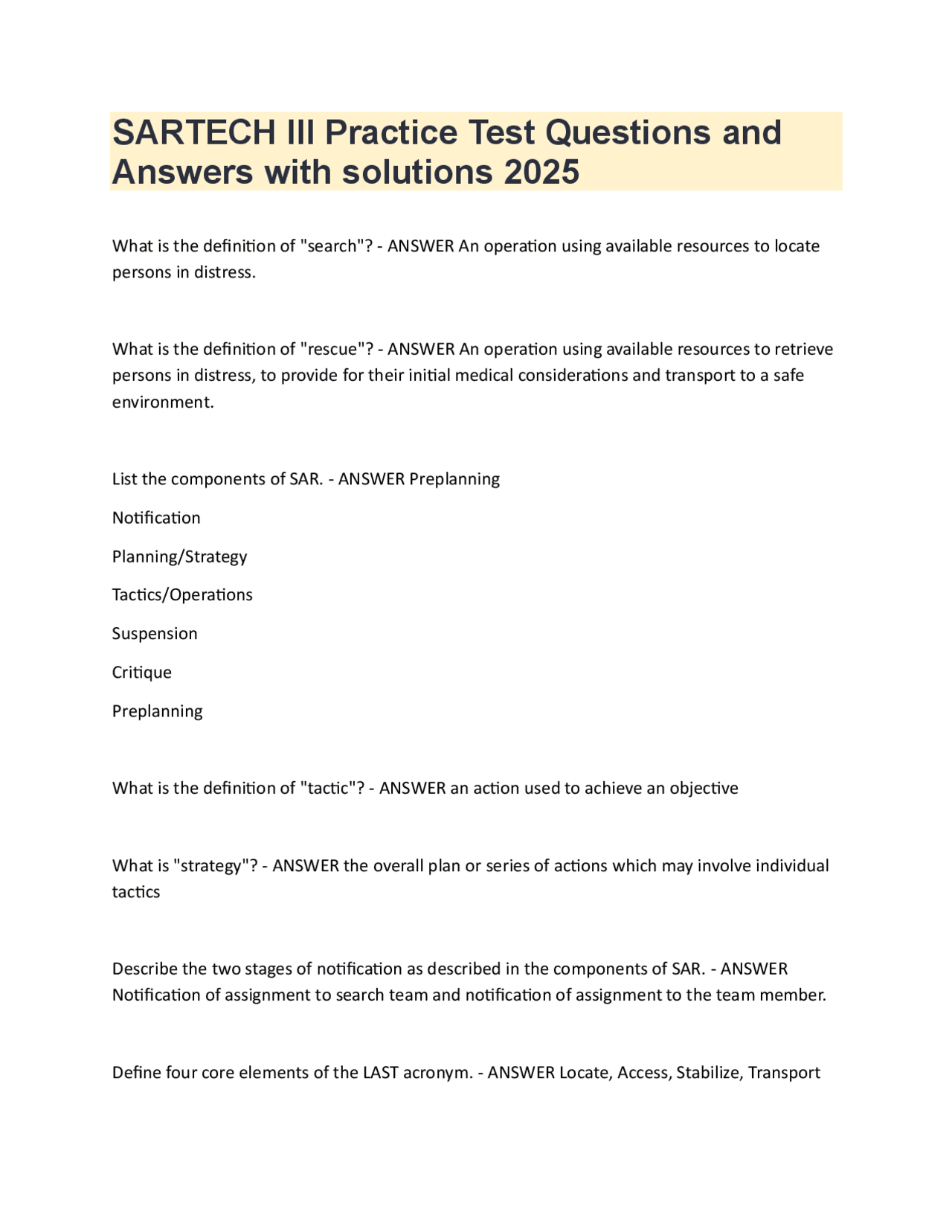 SARTECH III Practice Test Questions and Answers with solutions 2025

What is the definition of "search"? - ANSWER An operation using available resources to locate persons in distress.

What is the definition of "rescue"? - ANSWER An operation using available resources to retrieve persons in distress, to provide for their initial medical considerations and transport to a safe environment.

List the components of SAR. - ANSWER Preplanning

Notification

Planning/Strategy

Tactics/Operations

Suspension

Critique

Preplanning

What is the definition of "tactic"? - ANSWER an action used to achieve an objective

What is "strategy"? - ANSWER the overall plan or series of actions which may involve individual tactics

Describe the two stages of notification as described in the components of SAR. - ANSWER Notification of assignment to search team and notification of assignment to the team member.

Define four core elements of the LAST acronym. - ANSWER Locate, Access, Stabilize, Transport